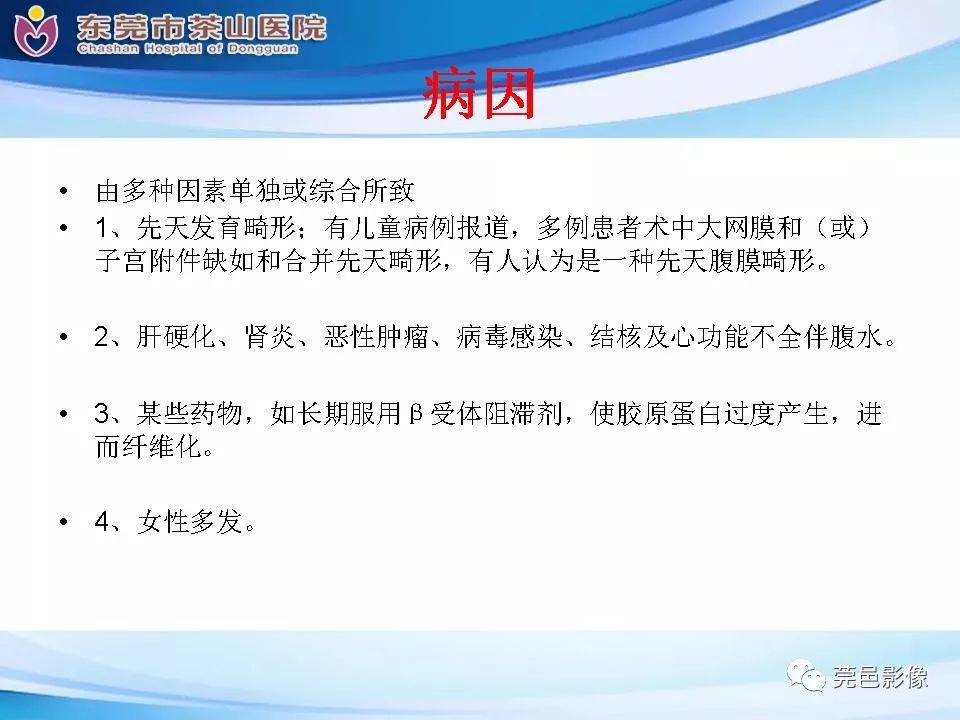 东莞市茶山医院
Chashan Hospital of Dongguan

病因

• 由多种因素单独或综合所致
• 1、先天发育畸形；有儿童病例报道，多例患者术中大网膜和（或）子宫附件缺如和合并先天畸形，有人认为是一种先天腹膜畸形。

• 2、肝硬化、肾炎、恶性肿瘤、病毒感染、结核及心功能不全伴腹水。

• 3、某些药物，如长期服用β受体阻滞剂，使胶原蛋白过度产生，进而纤维化。

• 4、女性多发。

莞邑影像